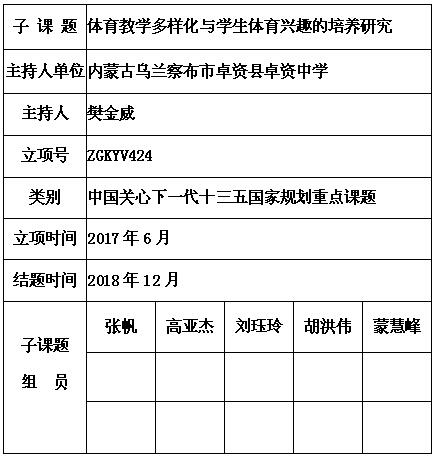 | 子 课 题 | 体育教学多样化与学生体育兴趣的培养研究 | | | | |
|---|---|---|---|---|---|
| 主持人单位 | 内蒙古乌兰察布市卓资县卓资中学 | | | | |
| 主持人 | 樊金威 | | | | |
| 立项号 | ZGKYV424 | | | | |
| 类别 | 中国关心下一代十三五国家规划重点课题 | | | | |
| 立项时间 | 2017 年 6 月 | | | | |
| 结题时间 | 2018 年 12 月 | | | | |
| 子课题 组 员 | 张帆 | 高亚杰 | 刘珏玲 | 胡洪伟 | 蒙慧峰 |
| | | | | | |
| | | | | | |